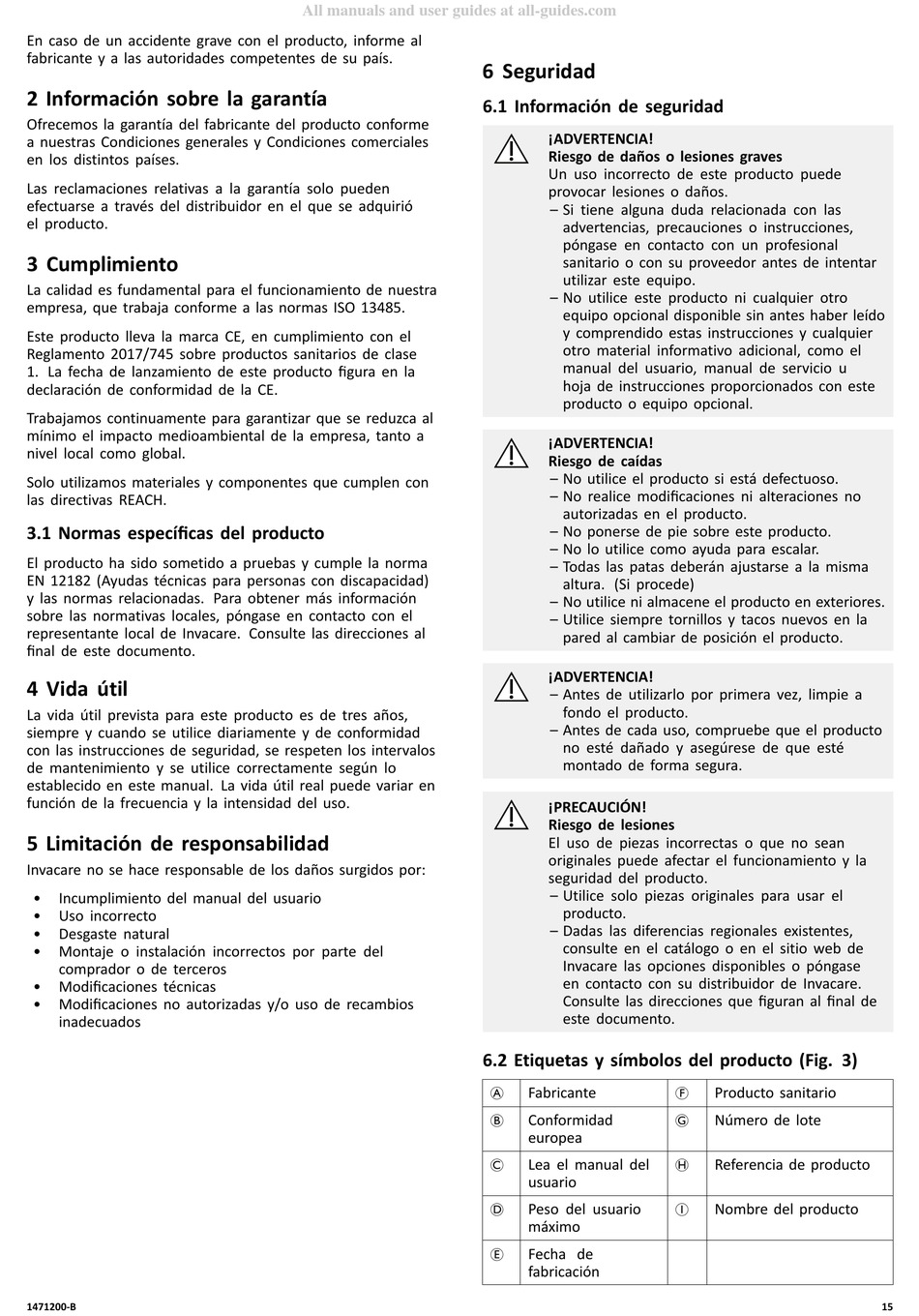 All manuals and user guides at all-guides.com

En caso de un accidente grave con el producto, informe al fabricante y a las autoridades competentes de su país.

2 Información sobre la garantía

Ofrecemos la garantía del fabricante del producto conforme a nuestras Condiciones generales y Condiciones comerciales en los distintos países.

Las reclamaciones relativas a la garantía solo pueden efectuarse a través del distribuidor en el que se adquirió el producto.

3 Cumplimiento

La calidad es fundamental para el funcionamiento de nuestra empresa, que trabaja conforme a las normas ISO 13485.

Este producto lleva la marca CE, en cumplimiento con el Reglamento 2017/745 sobre productos sanitarios de clase 1. La fecha de lanzamiento de este producto figura en la declaración de conformidad de la CE.

Trabajamos continuamente para garantizar que se reduzca al mínimo el impacto medioambiental de la empresa, tanto a nivel local como global.

Solo utilizamos materiales y componentes que cumplen con las directivas REACH.

3.1 Normas específicas del producto

El producto ha sido sometido a pruebas y cumple la norma EN 12182 (Ayudas técnicas para personas con discapacidad) y las normas relacionadas. Para obtener más información sobre las normativas locales, póngase en contacto con el representante local de Invacare. Consulte las direcciones al final de este documento.

4 Vida útil

La vida útil prevista para este producto es de tres años, siempre y cuando se utilice diariamente y de conformidad con las instrucciones de seguridad, se respeten los intervalos de mantenimiento y se utilice correctamente según lo establecido en este manual. La vida útil real puede variar en función de la frecuencia y la intensidad del uso.

5 Limitación de responsabilidad

Invacare no se hace responsable de los daños surgidos por:

• Incumplimiento del manual del usuario
• Uso incorrecto
• Desgaste natural
• Montaje o instalación incorrectos por parte del comprador o de terceros
• Modificaciones técnicas
• Modificaciones no autorizadas y/o uso de recambios inadecuados

6 Seguridad

6.1 Información de seguridad

¡ADVERTENCIA!
Riesgo de daños o lesiones graves
Un uso incorrecto de este producto puede provocar lesiones o daños.
– Si tiene alguna duda relacionada con las advertencias, precauciones o instrucciones, póngase en contacto con un profesional sanitario o con su proveedor antes de intentar utilizar este equipo.
– No utilice este producto ni cualquier otro equipo opcional disponible sin antes haber leído y comprendido estas instrucciones y cualquier otro material informativo adicional, como el manual del usuario, manual de servicio u hoja de instrucciones proporcionados con este producto o equipo opcional.

¡ADVERTENCIA!
Riesgo de caídas
– No utilice el producto si está defectuoso.
– No realice modificaciones ni alteraciones no autorizadas en el producto.
– No ponerse de pie sobre este producto.
– No lo utilice como ayuda para escalar.
– Todas las patas deberán ajustarse a la misma altura. (Si procede)
– No utilice ni almacene el producto en exteriores.
– Utilice siempre tornillos y tacos nuevos en la pared al cambiar de posición el producto.

¡ADVERTENCIA!
– Antes de utilizarlo por primera vez, limpie a fondo el producto.
– Antes de cada uso, compruebe que el producto no esté dañado y asegúrese de que esté montado de forma segura.

¡PRECAUCIÓN!
Riesgo de lesiones
El uso de piezas incorrectas o que no sean originales puede afectar el funcionamiento y la seguridad del producto.
– Utilice solo piezas originales para usar el producto.
– Dadas las diferencias regionales existentes, consulte en el catálogo o en el sitio web de Invacare las opciones disponibles o póngase en contacto con su distribuidor de Invacare. Consulte las direcciones que figuran al final de este documento.

6.2 Etiquetas y símbolos del producto (Fig. 3)

| Ⓐ | Fabricante | Ⓕ | Producto sanitario |
|---|---|---|---|
| Ⓑ | Conformidad europea | Ⓖ | Número de lote |
| Ⓒ | Lea el manual del usuario | Ⓗ | Referencia de producto |
| Ⓓ | Peso del usuario máximo | Ⓘ | Nombre del producto |
| Ⓔ | Fecha de fabricación | | |

1471200-B 15